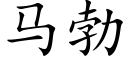 马勃